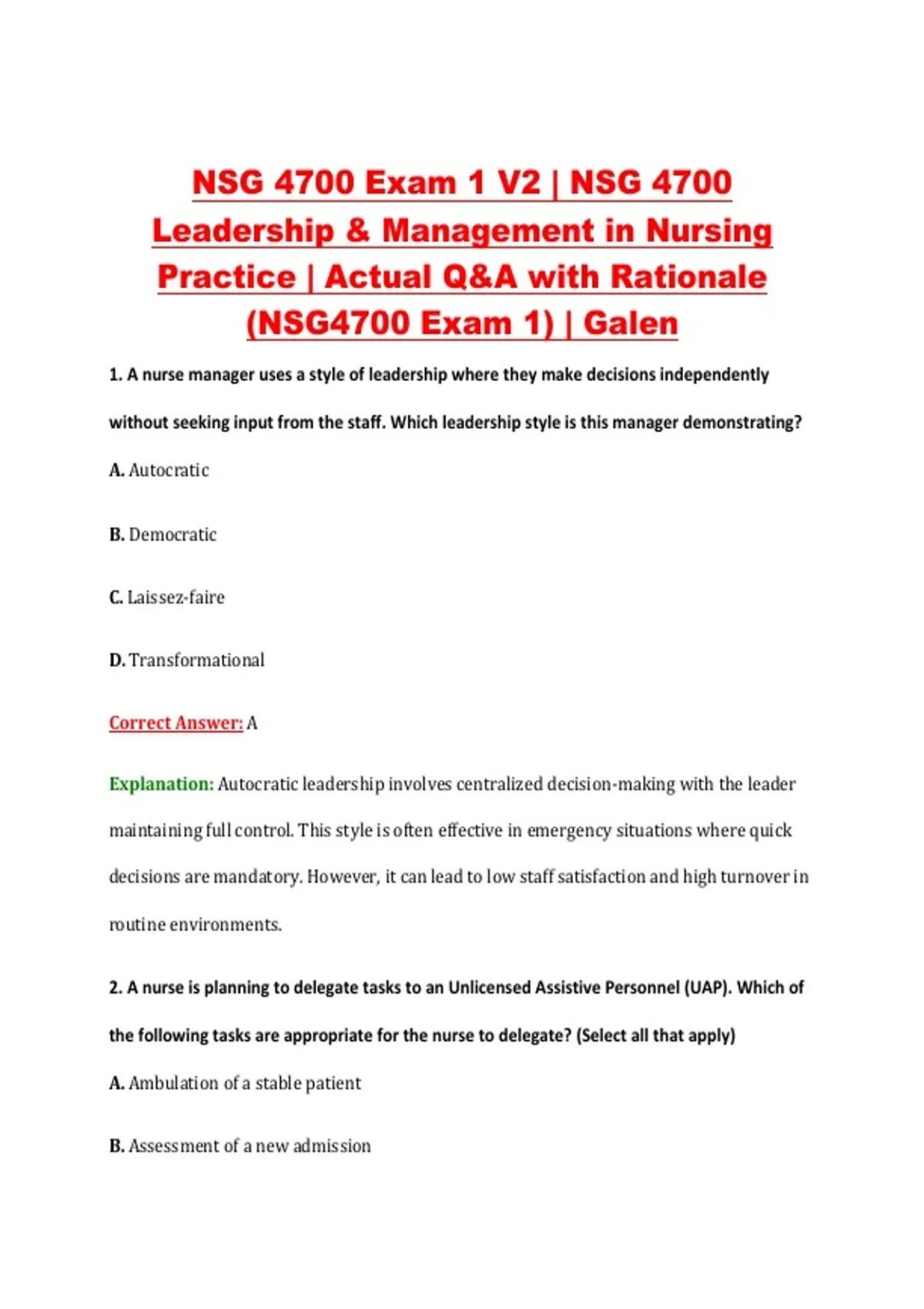 NSG 4700 Exam 1 V2 | NSG 4700 Leadership & Management in Nursing Practice | Actual Q&A with Rationale (NSG4700 Exam 1) | Galen

1. A nurse manager uses a style of leadership where they make decisions independently without seeking input from the staff. Which leadership style is this manager demonstrating?

A. Autocratic

B. Democratic

C. Laissez-faire

D. Transformational

Correct Answer: A

Explanation: Autocratic leadership involves centralized decision-making with the leader maintaining full control. This style is often effective in emergency situations where quick decisions are mandatory. However, it can lead to low staff satisfaction and high turnover in routine environments.

2. A nurse is planning to delegate tasks to an Unlicensed Assistive Personnel (UAP). Which of the following tasks are appropriate for the nurse to delegate? (Select all that apply)

A. Ambulation of a stable patient

B. Assessment of a new admission